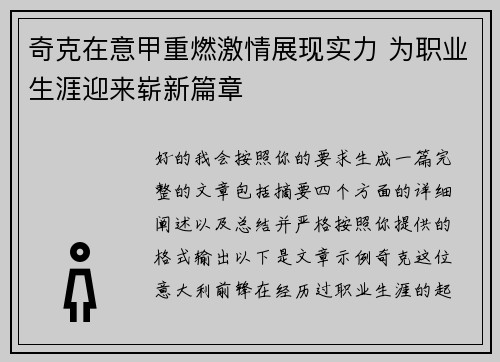 奇克在意甲重燃激情展现实力 为职业生涯迎来崭新篇章

好的我会按照你的要求生成一篇完整的文章包括摘要四个方面的详细阐述以及总结并严格按照你提供的格式输出以下是文章示例奇克这位意大利前锋在经历过职业生涯的起